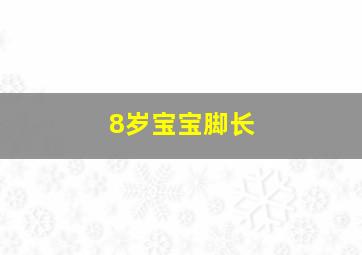 8岁宝宝脚长